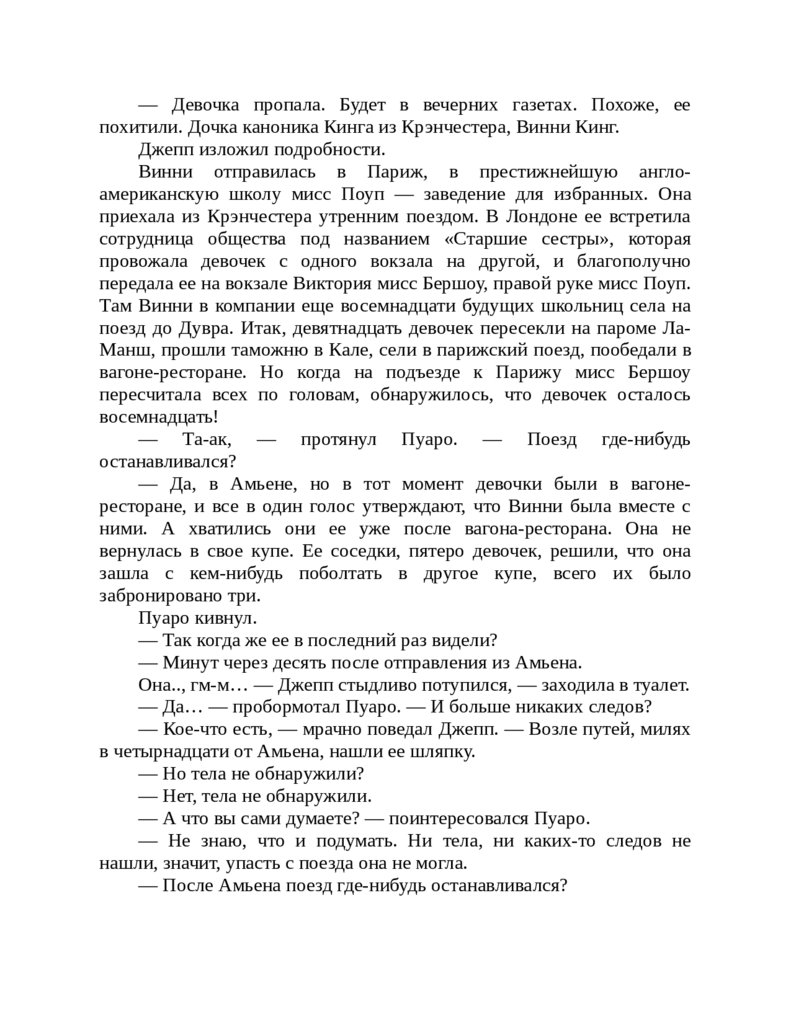 — Девочка пропала. Будет в вечерних газетах. Похоже, ее похитили. Дочка каноника Кинга из Крэнчестера, Винни Кинг.

Джепп изложил подробности.

Винни отправилась в Париж, в престижнейшую англо-американскую школу мисс Поуп — заведение для избранных. Она приехала из Крэнчестера утренним поездом. В Лондоне ее встретила сотрудница общества под названием «Старшие сестры», которая провожала девочек с одного вокзала на другой, и благополучно передала ее на вокзале Виктория мисс Бершоу, правой руке мисс Поуп. Там Винни в компании еще восемнадцати будущих школьниц села на поезд до Дувра. Итак, девятнадцать девочек пересекли на пароме Ла-Манш, прошли таможню в Кале, сели в парижский поезд, пообедали в вагоне-ресторане. Но когда на подъезде к Парижу мисс Бершоу пересчитала всех по головам, обнаружилось, что девочек осталось восемнадцать!

— Та-ак, — протянул Пуаро. — Поезд где-нибудь останавливался?

— Да, в Амьене, но в тот момент девочки были в вагоне-ресторане, и все в один голос утверждают, что Винни была вместе с ними. А хватились они ее уже после вагона-ресторана. Она не вернулась в свое купе. Ее соседки, пятеро девочек, решили, что она зашла с кем-нибудь поболтать в другое купе, всего их было забронировано три.

Пуаро кивнул.

— Так когда же ее в последний раз видели?

— Минут через десять после отправления из Амьена.

Она.., гм-м… — Джепп стыдливо потупился, — заходила в туалет.

— Да… — пробормотал Пуаро. — И больше никаких следов?

— Кое-что есть, — мрачно поведал Джепп. — Возле путей, милях в четырнадцати от Амьена, нашли ее шляпку.

— Но тела не обнаружили?

— Нет, тела не обнаружили.

— А что вы сами думаете? — поинтересовался Пуаро.

— Не знаю, что и подумать. Ни тела, ни каких-то следов не нашли, значит, упасть с поезда она не могла.

— После Амьена поезд где-нибудь останавливался?